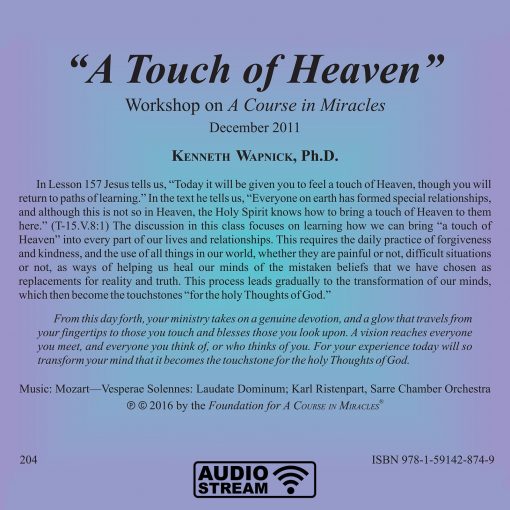 “A Touch of Heaven”

Workshop on A Course in Miracles

December 2011

KENNETH WAPNICK, Ph.D.

In Lesson 157 Jesus tells us, “Today it will be given you to feel a touch of Heaven, though you will return to paths of learning.” In the text he tells us, “Everyone on earth has formed special relationships, and although this is not so in Heaven, the Holy Spirit knows how to bring a touch of Heaven to them here.” (T-15.V.8:1) The discussion in this class focuses on learning how we can bring “a touch of Heaven” into every part of our lives and relationships. This requires the daily practice of forgiveness and kindness, and the use of all things in our world, whether they are painful or not, difficult situations or not, as ways of helping us heal our minds of the mistaken beliefs that we have chosen as replacements for reality and truth. This process leads gradually to the transformation of our minds, which then become the touchstones “for the holy Thoughts of God.”

From this day forth, your ministry takes on a genuine devotion, and a glow that travels from your fingertips to those you touch and blesses those you look upon. A vision reaches everyone you meet, and everyone you think of, or who thinks of you. For your experience today will so transform your mind that it becomes the touchstone for the holy Thoughts of God.

Music: Mozart—Vesperae Solennes: Laudate Dominum; Karl Ristenpart, Sarre Chamber Orchestra

℗ © 2016 by the Foundation for A COURSE IN MIRACLES®

204

AUDIO STREAM

ISBN 978-1-59142-874-9